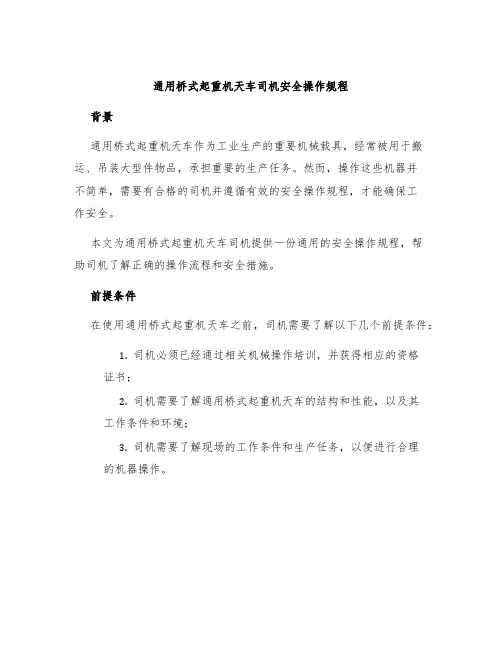 通用桥式起重机天车司机安全操作规程

背景

通用桥式起重机天车作为工业生产的重要机械载具，经常被用于搬运、吊装大型件物品，承担重要的生产任务。然而，操作这些机器并不简单，需要有合格的司机并遵循有效的安全操作规程，才能确保工作安全。

本文为通用桥式起重机天车司机提供一份通用的安全操作规程，帮助司机了解正确的操作流程和安全措施。

前提条件

在使用通用桥式起重机天车之前，司机需要了解以下几个前提条件：

1. 司机必须已经通过相关机械操作培训，并获得相应的资格证书；

2. 司机需要了解通用桥式起重机天车的结构和性能，以及其工作条件和环境；

3. 司机需要了解现场的工作条件和生产任务，以便进行合理的机器操作。